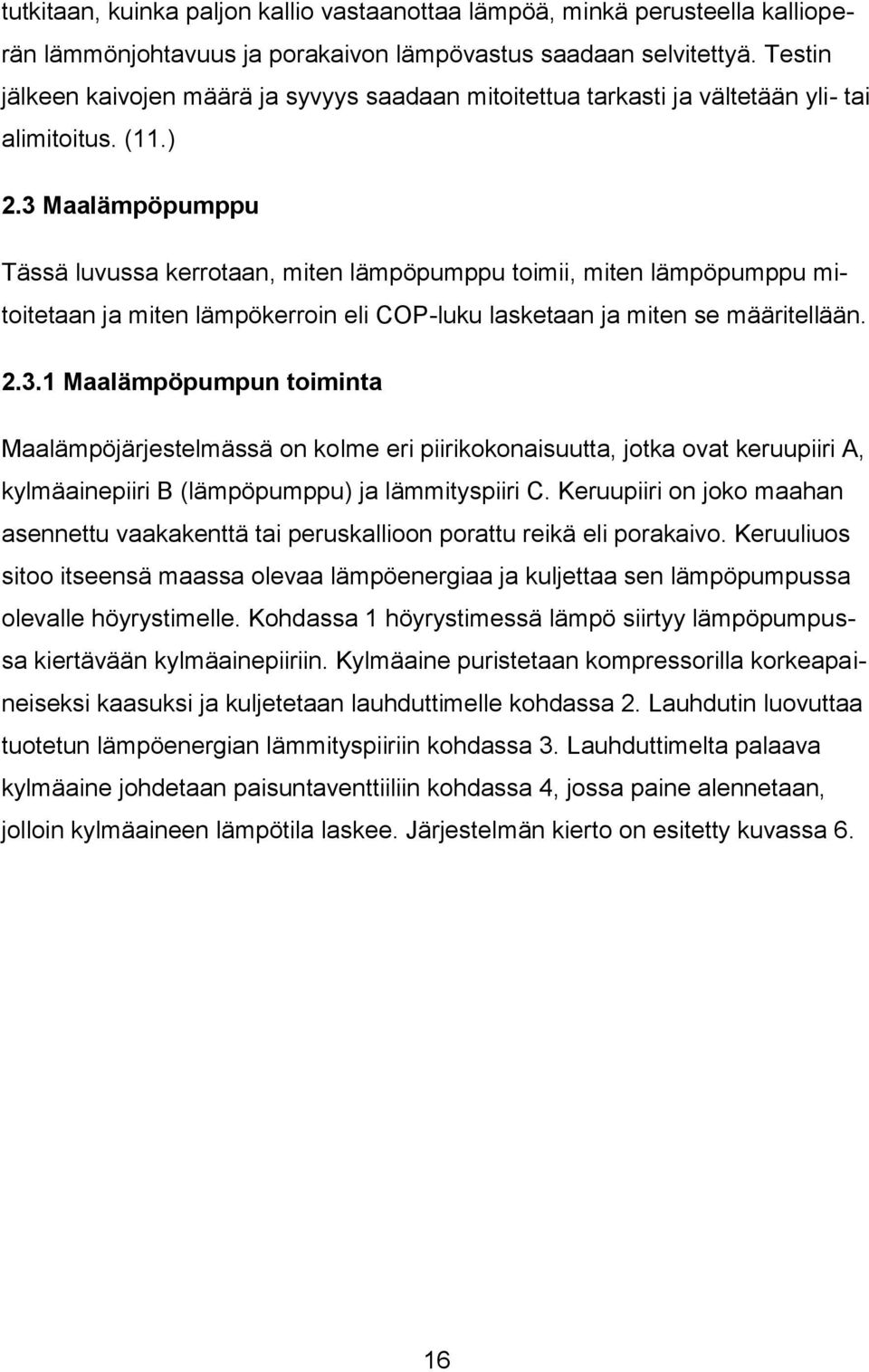 tutkitaan, kuinka paljon kallio vastaanottaa lämpöä, minkä perusteella kallioperän lämmönjohtavuus ja porakaivon lämpövastus saadaan selvitettyä. Testin jälkeen kaivojen määrä ja syvyys saadaan mitoitettua tarkasti ja vältetään yli- tai alimitoitus. (11.)

2.3 Maalämpöpumppu

Tässä luvussa kerrotaan, miten lämpöpumppu toimii, miten lämpöpumppu mitoitetaan ja miten lämpökerroin eli COP-luku lasketaan ja miten se määritellään.

2.3.1 Maalämpöpumpun toiminta

Maalämpöjärjestelmässä on kolme eri piirikokonaisuutta, jotka ovat keruupiiri A, kylmäainepiiri B (lämpöpumppu) ja lämmityspiiri C. Keruupiiri on joko maahan asennettu vaakakenttä tai peruskallioon porattu reikä eli porakaivo. Keruuliuos sitoo itseensä maassa olevaa lämpöenergiaa ja kuljettaa sen lämpöpumpussa olevalle höyrystimelle. Kohdassa 1 höyrystimessä lämpö siirtyy lämpöpumpussa kiertävään kylmäainepiiriin. Kylmäaine puristetaan kompressorilla korkeapaineiseksi kaasuksi ja kuljetetaan lauhduttimelle kohdassa 2. Lauhdutin luovuttaa tuotetun lämpöenergian lämmityspiiriin kohdassa 3. Lauhduttimelta palaava kylmäaine johdetaan paisuntaventtiiliin kohdassa 4, jossa paine alennetaan, jolloin kylmäaineen lämpötila laskee. Järjestelmän kierto on esitetty kuvassa 6.

16